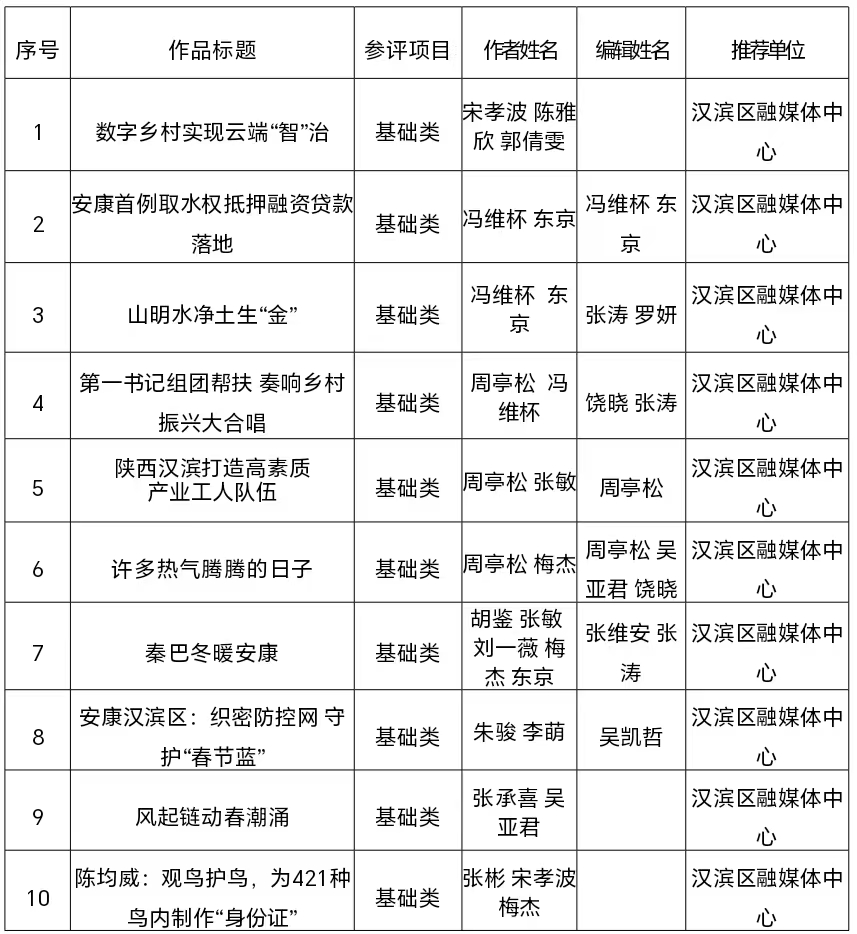 | 序号 | 作品标题 | 参评项目 | 作者姓名 | 编辑姓名 | 推荐单位 |
|---|---|---|---|---|---|
| 1 | 数字乡村实现云端“智”治 | 基础类 | 宋孝波 陈雅欣 郭倩雯 |  | 汉滨区融媒体中心 |
| 2 | 安康首例取水权抵押融资贷款落地 | 基础类 | 冯维杯 东京 | 冯维杯 东京 | 汉滨区融媒体中心 |
| 3 | 山明水净土生“金” | 基础类 | 冯维杯 东京 | 张涛 罗妍 | 汉滨区融媒体中心 |
| 4 | 第一书记组团帮扶 奏响乡村振兴大合唱 | 基础类 | 周亭松 冯维杯 | 饶晓 张涛 | 汉滨区融媒体中心 |
| 5 | 陕西汉滨打造高素质产业工人队伍 | 基础类 | 周亭松 张敏 | 周亭松 | 汉滨区融媒体中心 |
| 6 | 许多热气腾腾的日子 | 基础类 | 周亭松 梅杰 | 周亭松 吴亚君 饶晓 | 汉滨区融媒体中心 |
| 7 | 秦巴冬暖安康 | 基础类 | 胡鉴 张敏 刘一薇 梅杰 东京 | 张维安 张涛 | 汉滨区融媒体中心 |
| 8 | 安康汉滨区：织密防控网 守护“春节蓝” | 基础类 | 朱骏 李萌 | 吴凯哲 | 汉滨区融媒体中心 |
| 9 | 风起链动春潮涌 | 基础类 | 张承喜 吴亚君 |  | 汉滨区融媒体中心 |
| 10 | 陈均威：观鸟护鸟，为421种鸟内制作“身份证” | 基础类 | 张彬 宋孝波 梅杰 |  | 汉滨区融媒体中心 |